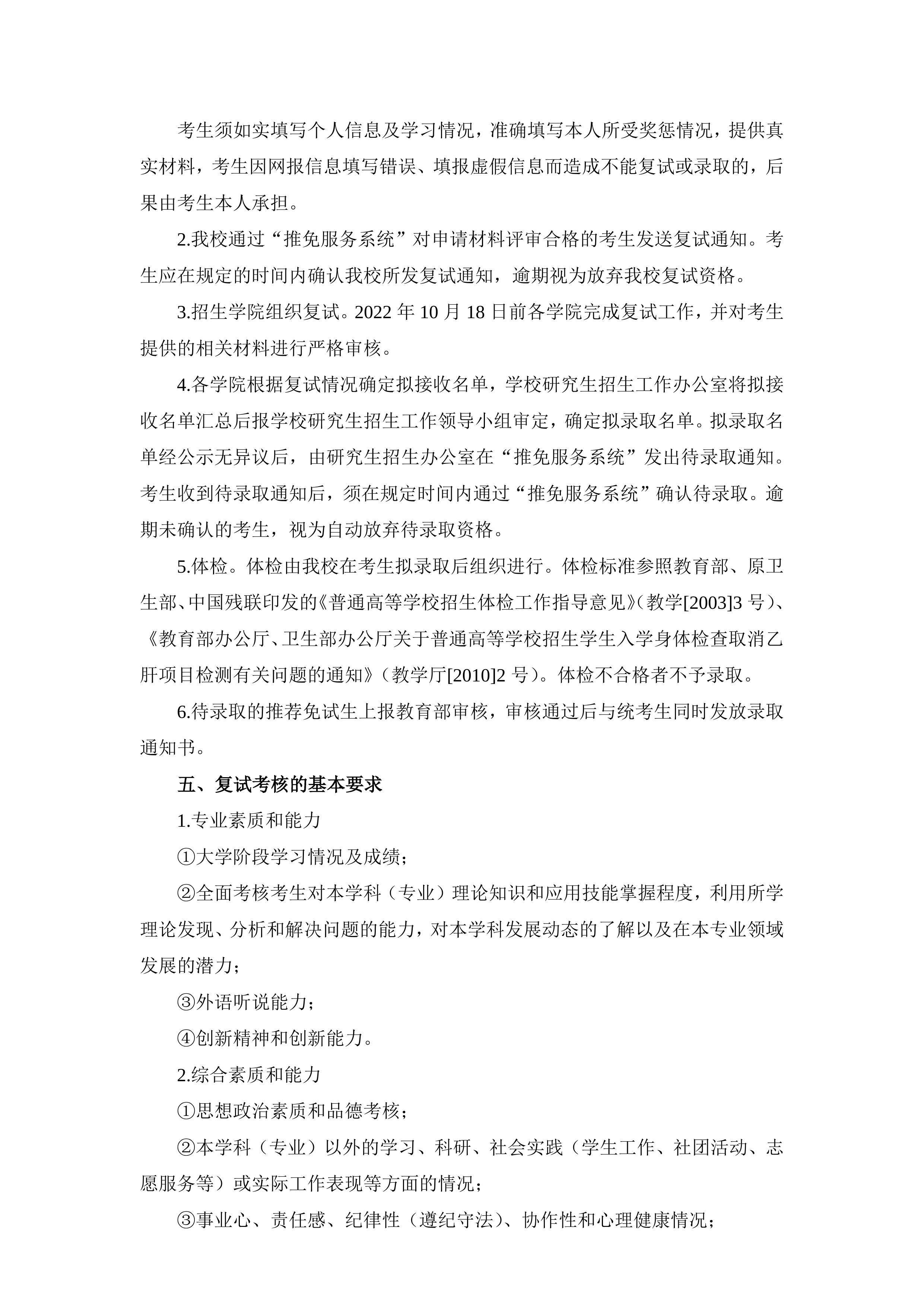 考生须如实填写个人信息及学习情况，准确填写本人所受奖惩情况，提供真实材料，考生因网报信息填写错误、填报虚假信息而造成不能复试或录取的，后果由考生本人承担。

2.我校通过“推免服务系统”对申请材料评审合格的考生发送复试通知。考生应在规定的时间内确认我校所发复试通知，逾期视为放弃我校复试资格。

3.招生学院组织复试。2022 年 10 月 18 日前各学院完成复试工作，并对考生提供的相关材料进行严格审核。

4.各学院根据复试情况确定拟接收名单，学校研究生招生工作办公室将拟接收名单汇总后报学校研究生招生工作领导小组审定，确定拟录取名单。拟录取名单经公示无异议后，由研究生招生办公室在“推免服务系统”发出待录取通知。考生收到待录取通知后，须在规定时间内通过“推免服务系统”确认待录取。逾期未确认的考生，视为自动放弃待录取资格。

5.体检。体检由我校在考生拟录取后组织进行。体检标准参照教育部、原卫生部、中国残联印发的《普通高等学校招生体检工作指导意见》（教学[2003]3 号）、《教育部办公厅、卫生部办公厅关于普通高等学校招生学生入学身体检查取消乙肝项目检测有关问题的通知》（教学厅[2010]2 号）。体检不合格者不予录取。

6.待录取的推荐免试生上报教育部审核，审核通过后与统考生同时发放录取通知书。

五、复试考核的基本要求

1.专业素质和能力

①大学阶段学习情况及成绩；

②全面考核考生对本学科（专业）理论知识和应用技能掌握程度，利用所学理论发现、分析和解决问题的能力，对本学科发展动态的了解以及在本专业领域发展的潜力；

③外语听说能力；

④创新精神和创新能力。

2.综合素质和能力

①思想政治素质和品德考核；

②本学科（专业）以外的学习、科研、社会实践（学生工作、社团活动、志愿服务等）或实际工作表现等方面的情况；

③事业心、责任感、纪律性（遵纪守法）、协作性和心理健康情况；